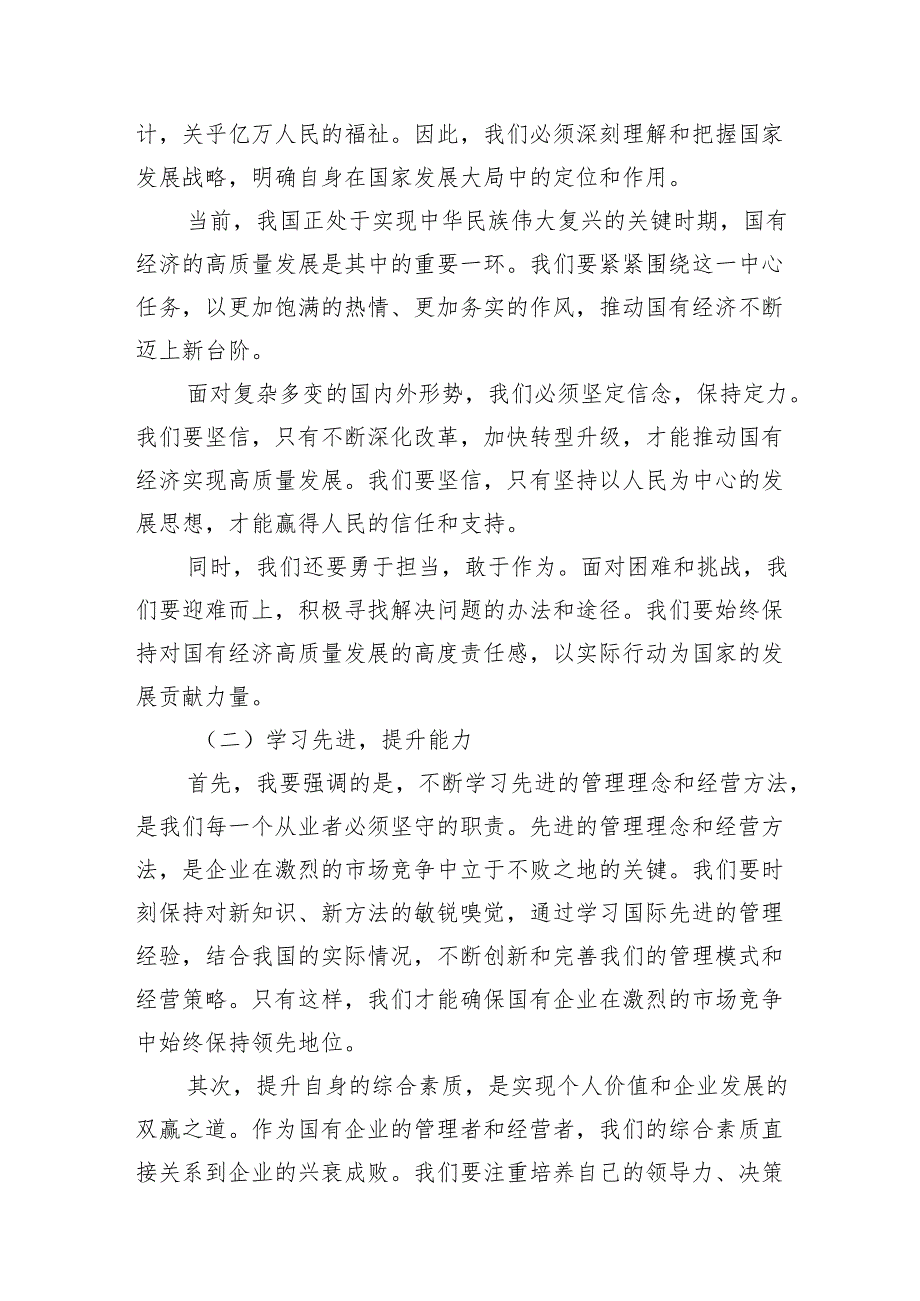 计，关乎亿万人民的福祉。因此，我们必须深刻理解和把握国家发展战略，明确自身在国家发展大局中的定位和作用。

当前，我国正处于实现中华民族伟大复兴的关键时期，国有经济的高质量发展是其中的重要一环。我们要紧紧围绕这一中心任务，以更加饱满的热情、更加务实的作风，推动国有经济不断迈上新台阶。

面对复杂多变的国内外形势，我们必须坚定信念，保持定力。我们要坚信，只有不断深化改革，加快转型升级，才能推动国有经济实现高质量发展。我们要坚信，只有坚持以人民为中心的发展思想，才能赢得人民的信任和支持。

同时，我们还要勇于担当，敢于作为。面对困难和挑战，我们要迎难而上，积极寻找解决问题的办法和途径。我们要始终保持对国有经济高质量发展的高度责任感，以实际行动为国家的发展贡献力量。

（二）学习先进，提升能力

首先，我要强调的是，不断学习先进的管理理念和经营方法，是我们每一个从业者必须坚守的职责。先进的管理理念和经营方法，是企业在激烈的市场竞争中立于不败之地的关键。我们要时刻保持对新知识、新方法的敏锐嗅觉，通过学习国际先进的管理经验，结合我国的实际情况，不断创新和完善我们的管理模式和经营策略。只有这样，我们才能确保国有企业在激烈的市场竞争中始终保持领先地位。

其次，提升自身的综合素质，是实现个人价值和企业发展的双赢之道。作为国有企业的管理者和经营者，我们的综合素质直接关系到企业的兴衰成败。我们要注重培养自己的领导力、决策